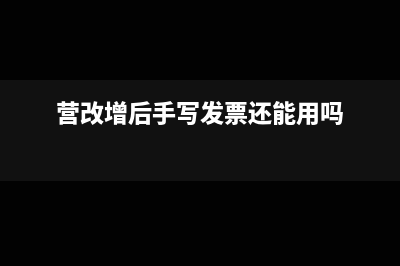 营改增后手写发票还能用吗